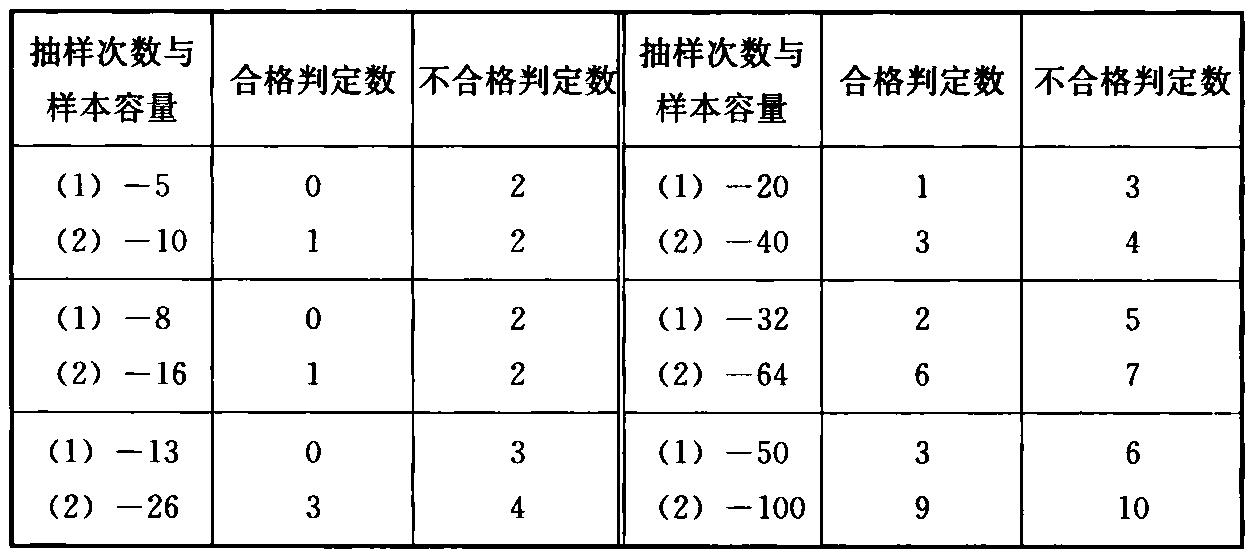 | 抽样次数与样本容量 | 合格判定数 | 不合格判定数 | 抽样次数与样本容量 | 合格判定数 | 不合格判定数 |
|---|---|---|---|---|---|
| (1) -5 | 0 | 2 | (1) -20 | 1 | 3 |
| (2) -10 | 1 | 2 | (2) -40 | 3 | 4 |
| (1) -8 | 0 | 2 | (1) -32 | 2 | 5 |
| (2) -16 | 1 | 2 | (2) -64 | 6 | 7 |
| (1) -13 | 0 | 3 | (1) -50 | 3 | 6 |
| (2) -26 | 3 | 4 | (2) -100 | 9 | 10 |